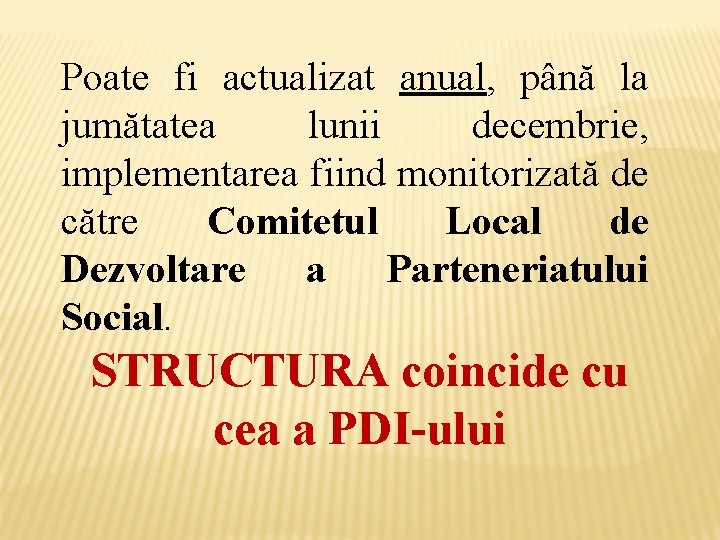 Poate fi actualizat anual, până la jumătatea lunii decembrie, implementarea fiind monitorizată de către Comitetul Local de Dezvoltare a Parteneriatului Social.

STRUCTURA coincide cu cea a PDI-ului